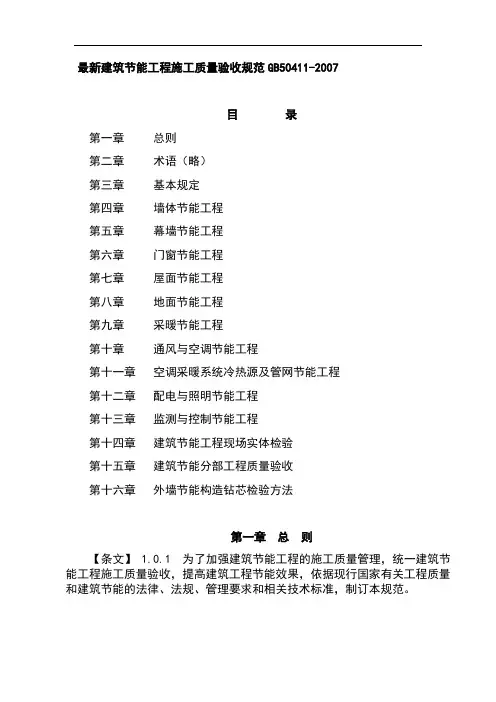 最新建筑节能工程施工质量验收规范 GB50411-2007

目 录

第一章 总则
第二章 术语（略）
第三章 基本规定
第四章 墙体节能工程
第五章 幕墙节能工程
第六章 门窗节能工程
第七章 屋面节能工程
第八章 地面节能工程
第九章 采暖节能工程
第十章 通风与空调节能工程
第十一章 空调采暖系统冷热源及管网节能工程
第十二章 配电与照明节能工程
第十三章 监测与控制节能工程
第十四章 建筑节能工程现场实体检验
第十五章 建筑节能分部工程质量验收
第十六章 外墙节能构造钻芯检验方法

第一章 总 则

【条文】 1.0.1 为了加强建筑节能工程的施工质量管理，统一建筑节能工程施工质量验收，提高建筑工程节能效果，依据现行国家有关工程质量和建筑节能的法律、法规、管理要求和相关技术标准，制订本规范。